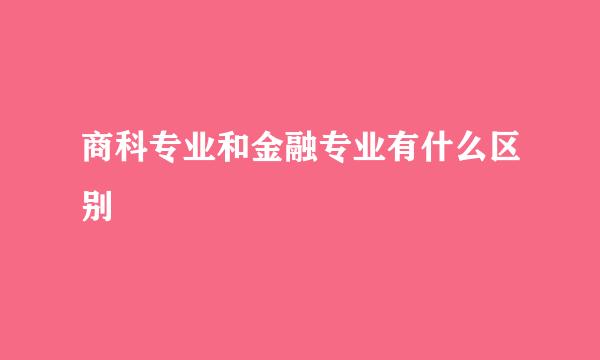 商科专业和金融专业有什么区别